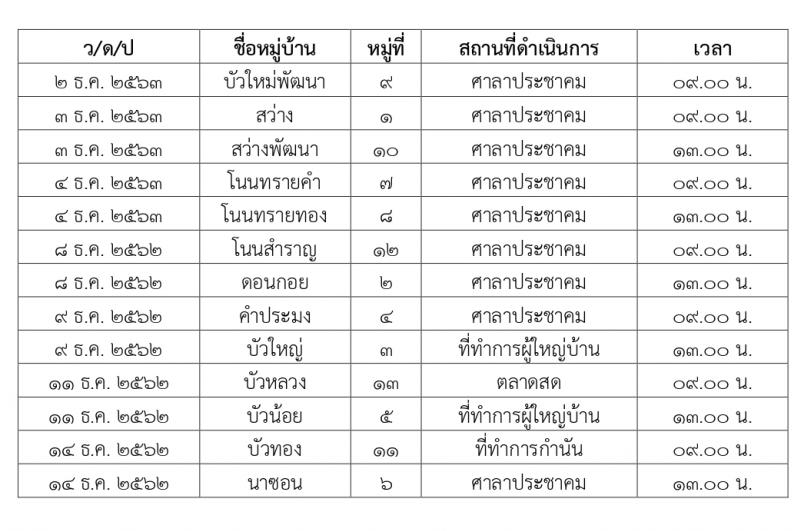 | ว/ด/ป | ชื่อหมู่บ้าน | หมู่ที่ | สถานที่ดำเนินการ | เวลา |
|---|---|---|---|---|
| ๒ ธ.ค. ๒๕๖๓ | บัวใหม่พัฒนา | ๙ | ศาลาประชาคม | ๐๙.๐๐ น. |
| ๓ ธ.ค. ๒๕๖๓ | สว่าง | ๑ | ศาลาประชาคม | ๐๙.๐๐ น. |
| ๓ ธ.ค. ๒๕๖๓ | สว่างพัฒนา | ๑๐ | ศาลาประชาคม | ๑๓.๐๐ น. |
| ๔ ธ.ค. ๒๕๖๓ | โนนทรายคำ | ๗ | ศาลาประชาคม | ๐๙.๐๐ น. |
| ๔ ธ.ค. ๒๕๖๓ | โนนทรายทอง | ๘ | ศาลาประชาคม | ๑๓.๐๐ น. |
| ๘ ธ.ค. ๒๕๖๒ | โนนสำราญ | ๑๒ | ศาลาประชาคม | ๐๙.๐๐ น. |
| ๘ ธ.ค. ๒๕๖๒ | ดอนกอย | ๒ | ศาลาประชาคม | ๑๓.๐๐ น. |
| ๙ ธ.ค. ๒๕๖๒ | คำประมง | ๔ | ศาลาประชาคม | ๐๙.๐๐ น. |
| ๙ ธ.ค. ๒๕๖๒ | บัวใหญ่ | ๓ | ที่ทำการผู้ใหญ่บ้าน | ๑๓.๐๐ น. |
| ๑๑ ธ.ค. ๒๕๖๒ | บัวหลวง | ๑๓ | ตลาดสด | ๐๙.๐๐ น. |
| ๑๑ ธ.ค. ๒๕๖๒ | บัวน้อย | ๕ | ที่ทำการผู้ใหญ่บ้าน | ๑๓.๐๐ น. |
| ๑๔ ธ.ค. ๒๕๖๒ | บัวทอง | ๑๑ | ที่ทำการกำนัน | ๐๙.๐๐ น. |
| ๑๔ ธ.ค. ๒๕๖๒ | นาซอน | ๖ | ศาลาประชาคม | ๑๓.๐๐ น. |